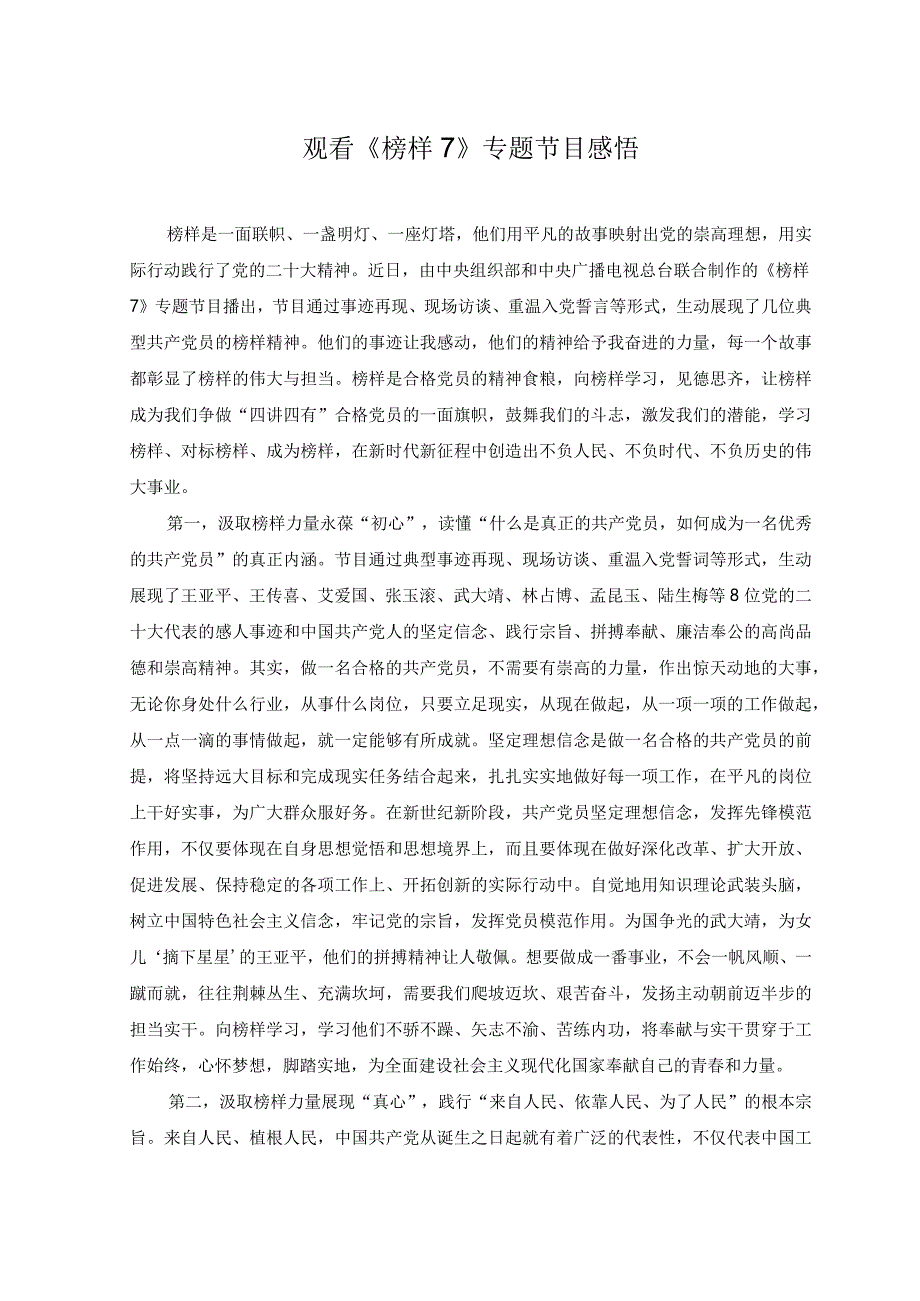 观看《榜样7》专题节目感悟

榜样是一面联帜、一盏明灯、一座灯塔，他们用平凡的故事映射出党的崇高理想，用实际行动践行了党的二十大精神。近日，由中央组织部和中央广播电视总台联合制作的《榜样7》专题节目播出，节目通过事迹再现、现场访谈、重温入党誓言等形式，生动展现了几位典型共产党员的榜样精神。他们的事迹让我感动，他们的精神给予我奋进的力量，每一个故事都彰显了榜样的伟大与担当。榜样是合格党员的精神食粮，向榜样学习，见德思齐，让榜样成为我们争做“四讲四有”合格党员的一面旗帜，鼓舞我们的斗志，激发我们的潜能，学习榜样、对标榜样、成为榜样，在新时代新征程中创造出不负人民、不负时代、不负历史的伟大事业。

第一，汲取榜样力量永葆“初心”，读懂“什么是真正的共产党员，如何成为一名优秀的共产党员”的真正内涵。节目通过典型事迹再现、现场访谈、重温入党誓词等形式，生动展现了王亚平、王传喜、艾爱国、张玉滚、武大靖、林占博、孟昆玉、陆生梅等8位党的二十大代表的感人事迹和中国共产党人的坚定信念、践行宗旨、拼搏奉献、廉洁奉公的高尚品德和崇高精神。其实，做一名合格的共产党员，不需要有崇高的力量，作出惊天动地的大事，无论你身处什么行业，从事什么岗位，只要立足现实，从现在做起，从一项一项的工作做起，从一点一滴的事情做起，就一定能够有所成就。坚定理想信念是做一名合格的共产党员的前提，将坚持远大目标和完成现实任务结合起来，扎扎实实地做好每一项工作，在平凡的岗位上干好实事，为广大群众服好务。在新世纪新阶段，共产党员坚定理想信念，发挥先锋模范作用，不仅要体现在自身思想觉悟和思想境界上，而且要体现在做好深化改革、扩大开放、促进发展、保持稳定的各项工作上、开拓创新的实际行动中。自觉地用知识理论武装头脑，树立中国特色社会主义信念，牢记党的宗旨，发挥党员模范作用。为国争光的武大靖，为女儿‘摘下星星’的王亚平，他们的拼搏精神让人敬佩。想要做成一番事业，不会一帆风顺、一蹴而就，往往荆棘丛生、充满坎坷，需要我们爬坡迈坎、艰苦奋斗，发扬主动朝前迈半步的担当实干。向榜样学习，学习他们不骄不躁、矢志不渝、苦练内功，将奉献与实干贯穿于工作始终，心怀梦想，脚踏实地，为全面建设社会主义现代化国家奉献自己的青春和力量。

第二，汲取榜样力量展现“真心”，践行“来自人民、依靠人民、为了人民”的根本宗旨。来自人民、植根人民，中国共产党从诞生之日起就有着广泛的代表性，不仅代表中国工